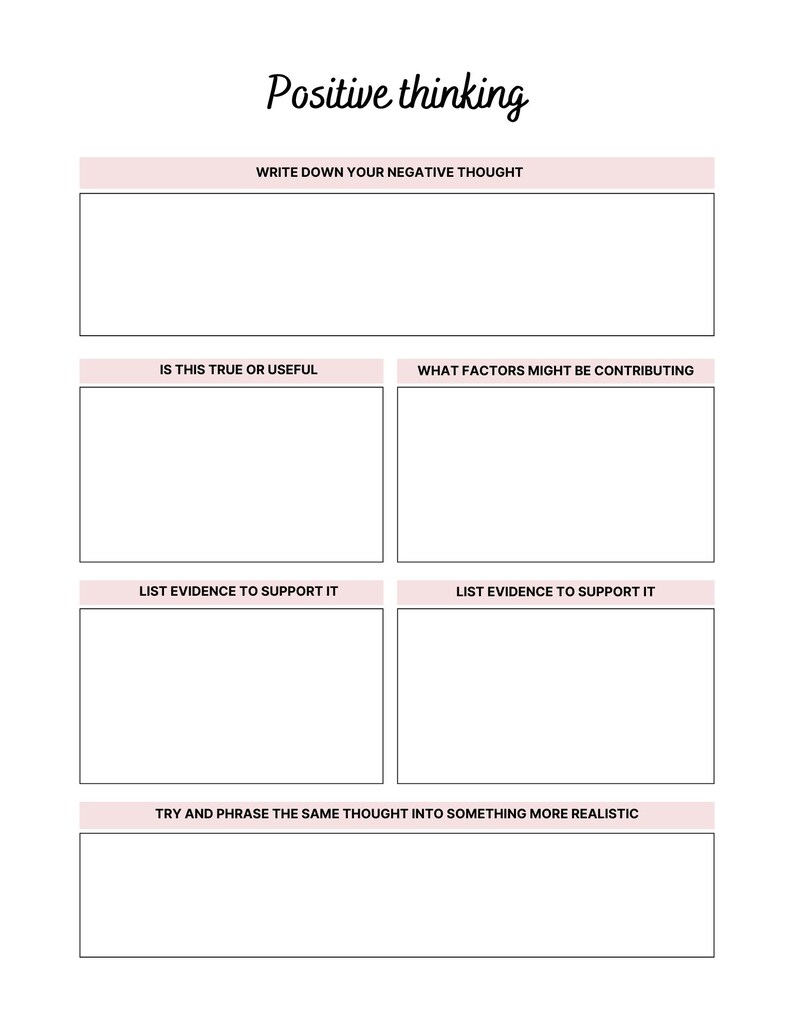 Positive thinking

WRITE DOWN YOUR NEGATIVE THOUGHT

IS THIS TRUE OR USEFUL

WHAT FACTORS MIGHT BE CONTRIBUTING

LIST EVIDENCE TO SUPPORT IT

LIST EVIDENCE TO SUPPORT IT

TRY AND PHRASE THE SAME THOUGHT INTO SOMETHING MORE REALISTIC